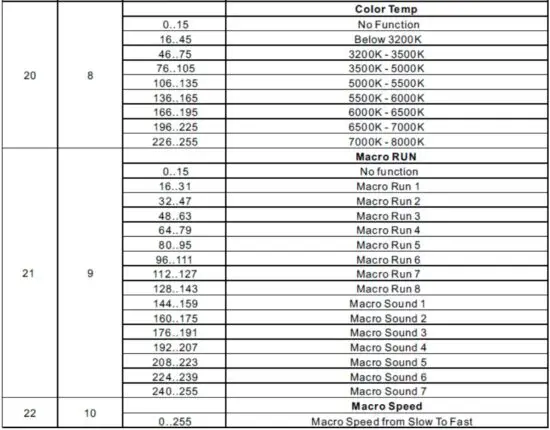 | | | | |
|---|---|---|---|
| 20 | 8 | | **Color Temp** |
| | | 0..15 | No Function |
| | | 16..45 | Below 3200K |
| | | 46..75 | 3200K - 3500K |
| | | 76..105 | 3500K - 5000K |
| | | 106..135 | 5000K - 5500K |
| | | 136..165 | 5500K - 6000K |
| | | 166..195 | 6000K - 6500K |
| | | 196..225 | 6500K - 7000K |
| | | 226..255 | 7000K - 8000K |
| 21 | 9 | | **Macro RUN** |
| | | 0..15 | No function |
| | | 16..31 | Macro Run 1 |
| | | 32..47 | Macro Run 2 |
| | | 48..63 | Macro Run 3 |
| | | 64..79 | Macro Run 4 |
| | | 80..95 | Macro Run 5 |
| | | 96..111 | Macro Run 6 |
| | | 112..127 | Macro Run 7 |
| | | 128..143 | Macro Run 8 |
| | | 144..159 | Macro Sound 1 |
| | | 160..175 | Macro Sound 2 |
| | | 176..191 | Macro Sound 3 |
| | | 192..207 | Macro Sound 4 |
| | | 208..223 | Macro Sound 5 |
| | | 224..239 | Macro Sound 6 |
| | | 240..255 | Macro Sound 7 |
| 22 | 10 | | **Macro Speed** |
| | | 0..255 | Macro Speed from Slow To Fast |